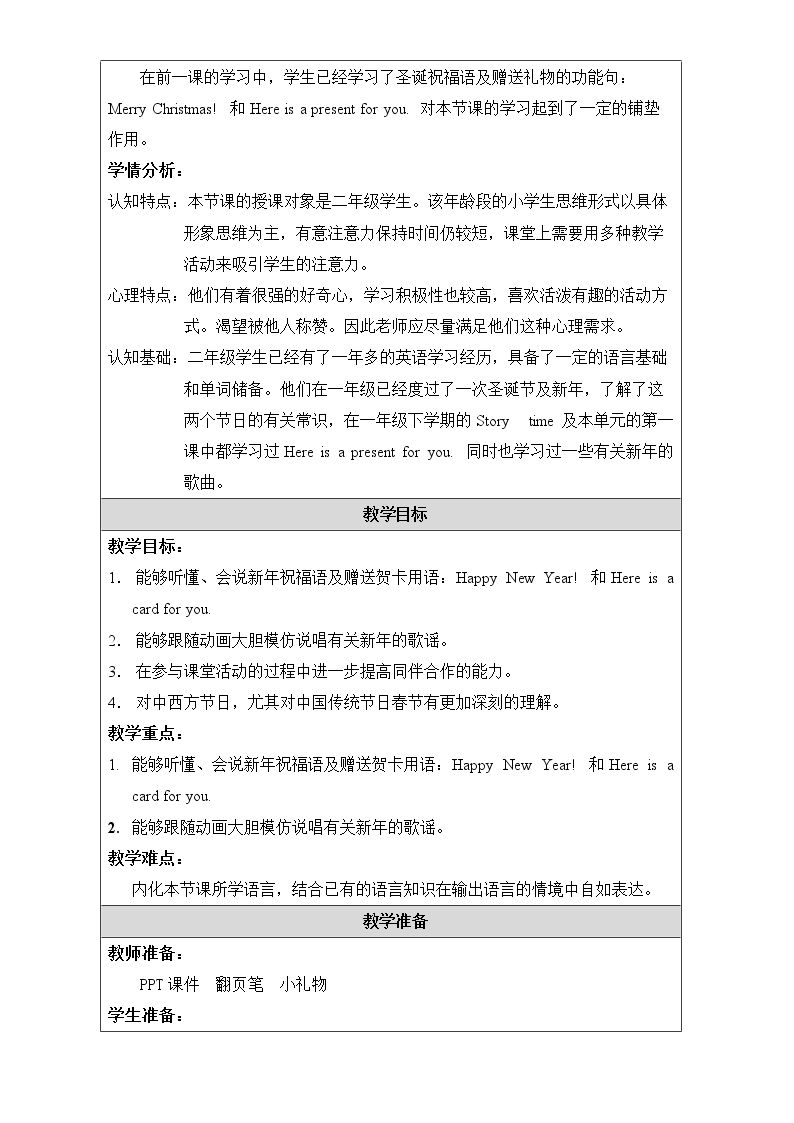 在前一课的学习中，学生已经学习了圣诞祝福语及赠送礼物的功能句：Merry Christmas! 和Here is a present for you. 对本节课的学习起到了一定的铺垫作用。

学情分析：

认知特点：本节课的授课对象是二年级学生。该年龄段的小学生思维形式以具体形象思维为主，有意注意力保持时间仍较短，课堂上需要用多种教学活动来吸引学生的注意力。

心理特点：他们有着很强的好奇心，学习积极性也较高，喜欢活泼有趣的活动方式。渴望被他人称赞。因此老师应尽量满足他们这种心理需求。

认知基础：二年级学生已经有了一年多的英语学习经历，具备了一定的语言基础和单词储备。他们在一年级已经度过了一次圣诞节及新年，了解了这两个节日的有关常识，在一年级下学期的Story time及本单元的第一课中都学习过Here is a present for you. 同时也学习过一些有关新年的歌曲。

教学目标

教学目标：

1. 能够听懂、会说新年祝福语及赠送贺卡用语：Happy New Year! 和Here is a card for you.

2. 能够跟随动画大胆模仿说唱有关新年的歌谣。

3. 在参与课堂活动的过程中进一步提高同伴合作的能力。

4. 对中西方节日，尤其对中国传统节日春节有更加深刻的理解。

教学重点：

1. 能够听懂、会说新年祝福语及赠送贺卡用语：Happy New Year! 和Here is a card for you.

2. 能够跟随动画大胆模仿说唱有关新年的歌谣。

教学难点：

内化本节课所学语言，结合已有的语言知识在输出语言的情境中自如表达。

教学准备

教师准备：

PPT课件 翻页笔 小礼物

学生准备：